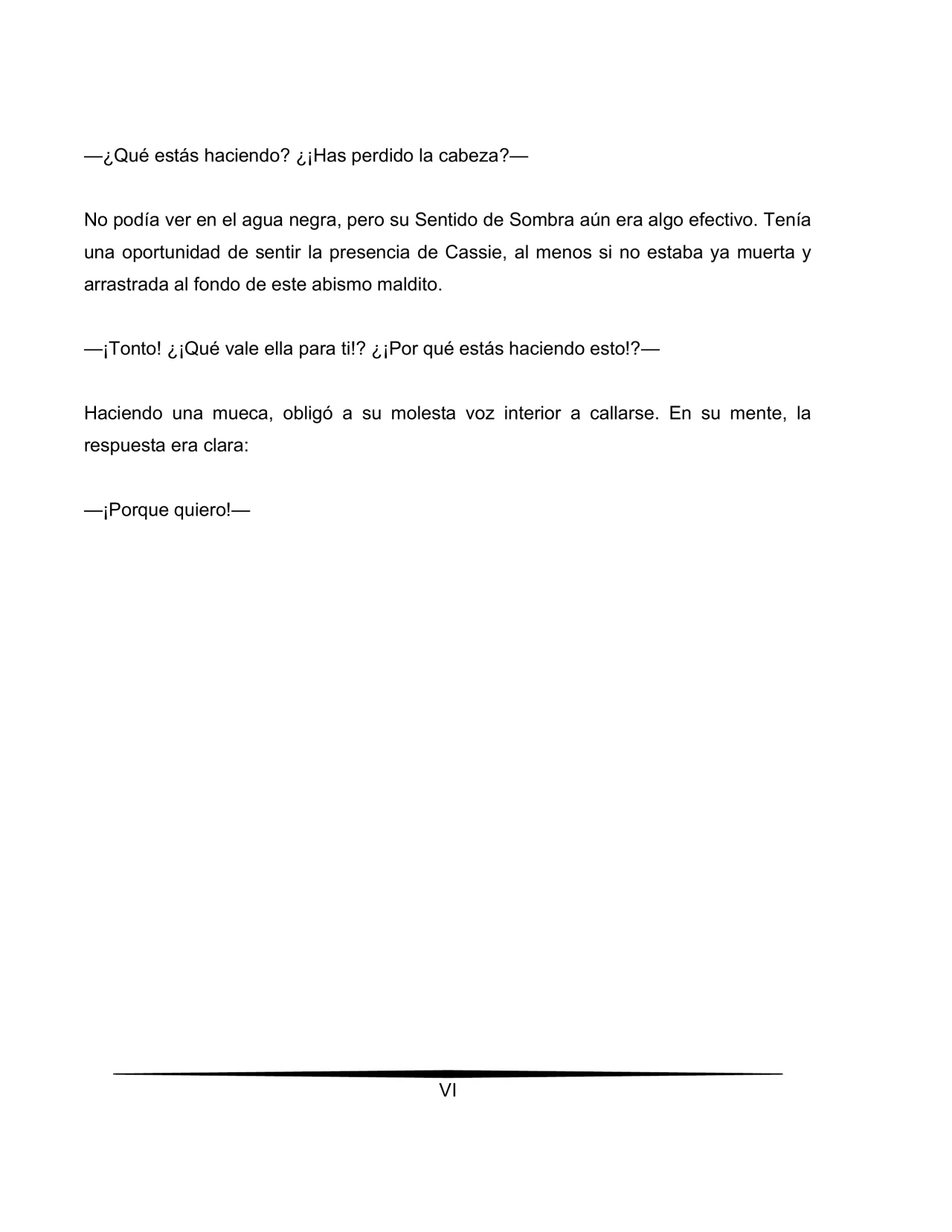 —¿Qué estás haciendo? ¿¡Has perdido la cabeza?—

No podía ver en el agua negra, pero su Sentido de Sombra aún era algo efectivo. Tenía una oportunidad de sentir la presencia de Cassie, al menos si no estaba ya muerta y arrastrada al fondo de este abismo maldito.

—¡Tonto! ¿¡Qué vale ella para ti!? ¿¡Por qué estás haciendo esto!?—

Haciendo una mueca, obligó a su molesta voz interior a callarse. En su mente, la respuesta era clara:

—¡Porque quiero!—

VI